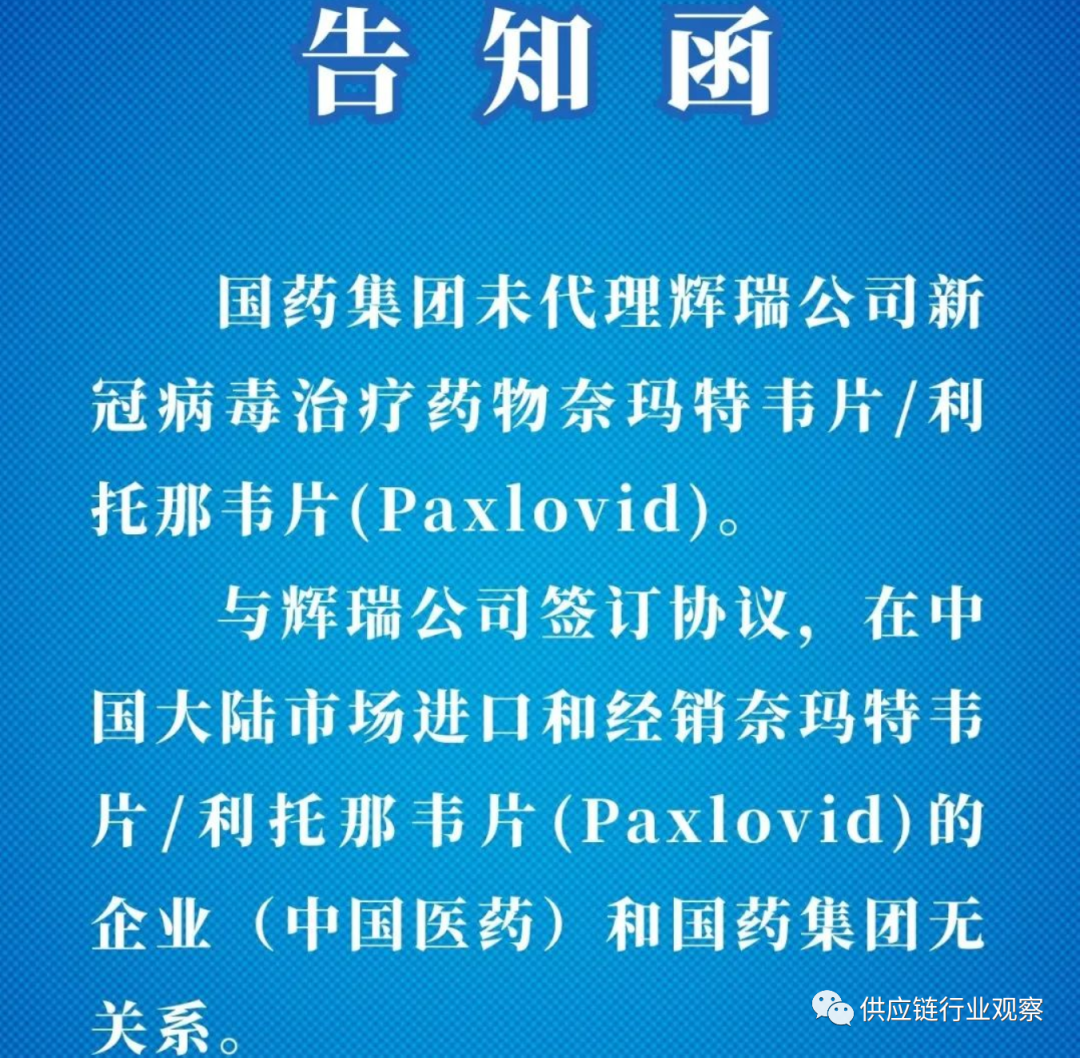 告知函

国药集团未代理辉瑞公司新冠病毒治疗药物奈玛特韦片/利托那韦片(Paxlovid)。

与辉瑞公司签订协议，在中国大陆市场进口和经销奈玛特韦片/利托那韦片(Paxlovid)的企业（中国医药）和国药集团无关系。

供应链行业观察